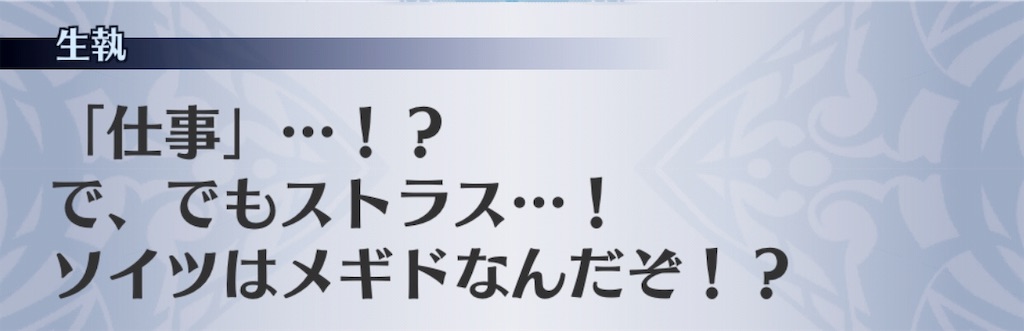 生執

「仕事」…！？
で、でもストラス…！
ソイツはメギドなんだぞ！？